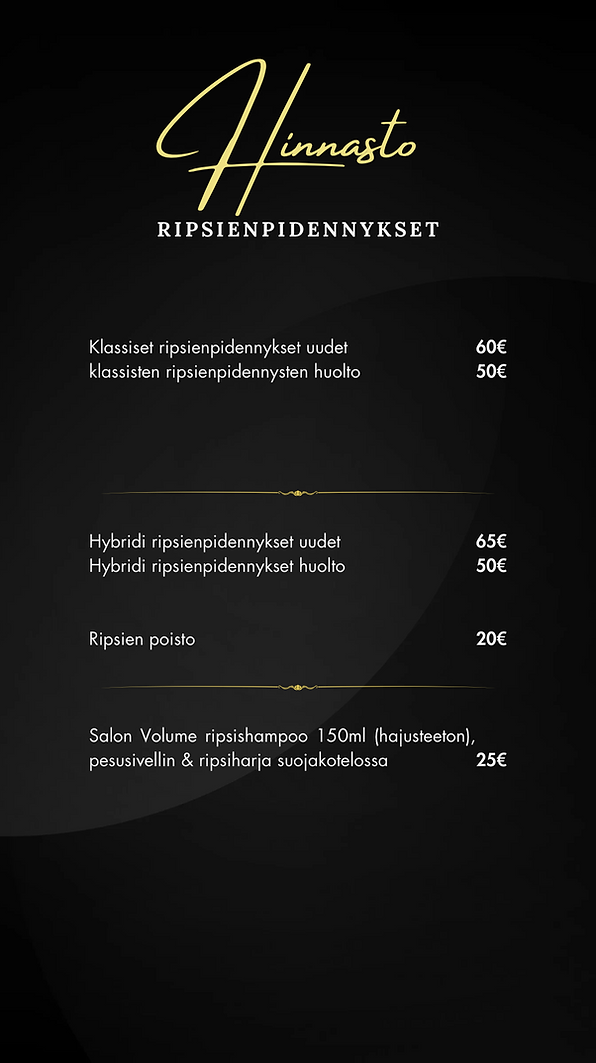 Hinnasto

RIPSIENPIDENNYKSET

Klassiset ripsienpidennykset uudet 60€
klassisten ripsienpidennysten huolto 50€

Hybridi ripsienpidennykset uudet 65€
Hybridi ripsienpidennykset huolto 50€

Ripsien poisto 20€

Salon Volume ripsishampoo 150ml (hajusteeton), pesusivellin & ripsiharja suojakotelossa 25€